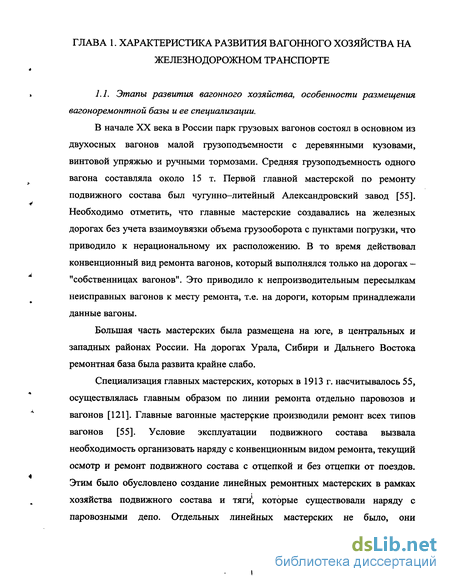 ГЛАВА 1. ХАРАКТЕРИСТИКА РАЗВИТИЯ ВАГОННОГО ХОЗЯЙСТВА НА ЖЕЛЕЗНОДОРОЖНОМ ТРАНСПОРТЕ

1.1. Этапы развития вагонного хозяйства, особенности размещения вагоноремонтной базы и ее специализации.

В начале XX века в России парк грузовых вагонов состоял в основном из двухосных вагонов малой грузоподъемности с деревянными кузовами, винтовой упряжью и ручными тормозами. Средняя грузоподъемность одного вагона составляла около 15 т. Первой главной мастерской по ремонту подвижного состава был чугунно-литейный Александровский завод [55]. Необходимо отметить, что главные мастерские создавались на железных дорогах без учета взаимоувязки объема грузооборота с пунктами погрузки, что приводило к нерациональному их расположению. В то время действовал конвенционный вид ремонта вагонов, который выполнялся только на дорогах – "собственницах вагонов". Это приводило к непроизводительным пересылкам неисправных вагонов к месту ремонта, т.е. на дороги, которым принадлежали данные вагоны.

Большая часть мастерских была размещена на юге, в центральных и западных районах России. На дорогах Урала, Сибири и Дальнего Востока ремонтная база была развита крайне слабо.

Специализация главных мастерских, которых в 1913 г. насчитывалось 55, осуществлялась главным образом по линии ремонта отдельно паровозов и вагонов [121]. Главные вагонные мастерские производили ремонт всех типов вагонов [55]. Условие эксплуатации подвижного состава вызвала необходимость организовать наряду с конвенционным видом ремонта, текущий осмотр и ремонт подвижного состава с отцепкой и без отцепки от поездов. Этим было обусловлено создание линейных ремонтных мастерских в рамках хозяйства подвижного состава и тяги, которые существовали наряду с паровозными депо. Отдельных линейных мастерских не было, они

dsLib.net
библиотека диссертаций